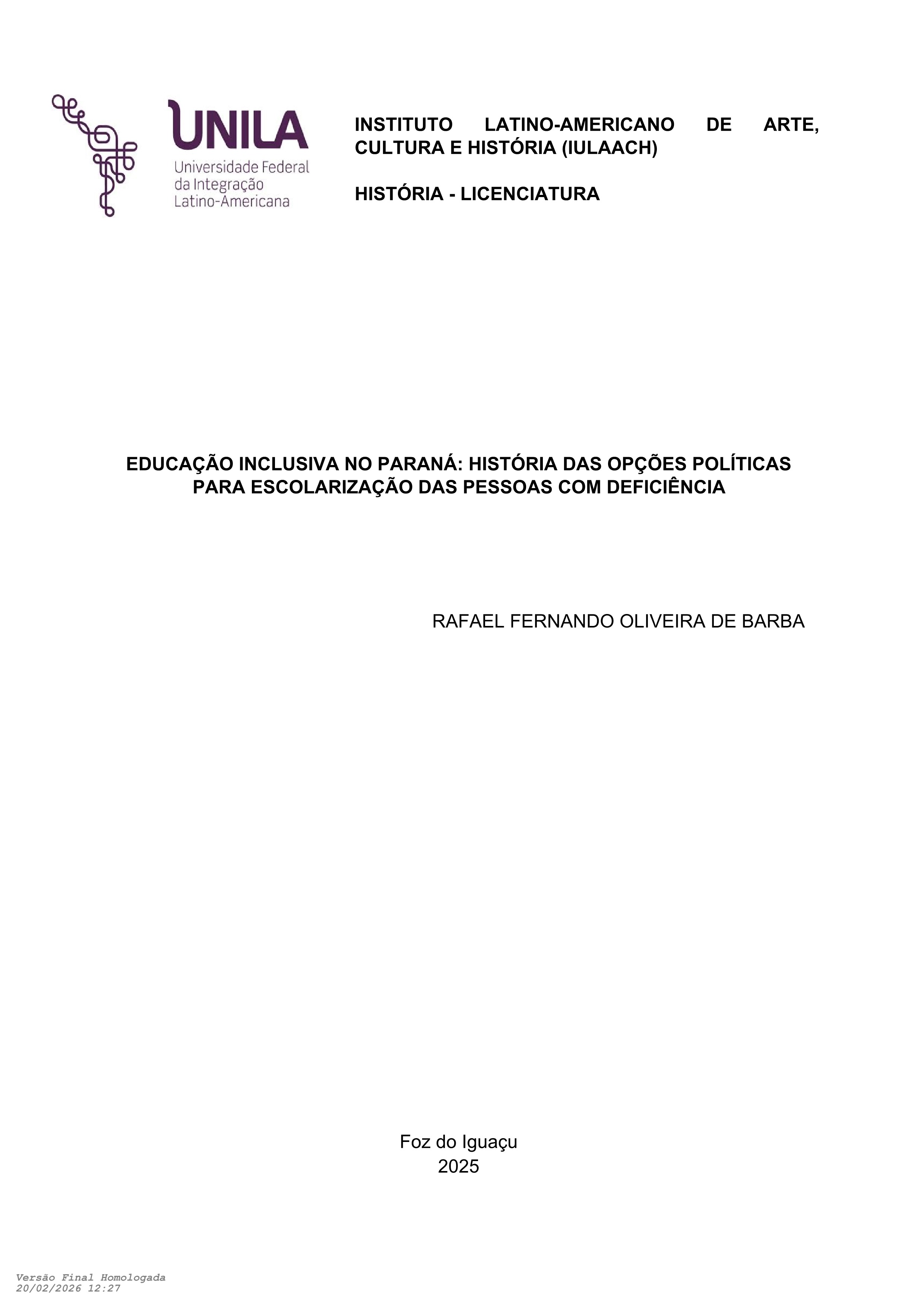 UNILA
Universidade Federal
da Integração
Latino-Americana

INSTITUTO LATINO-AMERICANO DE ARTE, CULTURA E HISTÓRIA (IULAACH)

HISTÓRIA - LICENCIATURA

EDUCAÇÃO INCLUSIVA NO PARANÁ: HISTÓRIA DAS OPÇÕES POLÍTICAS PARA ESCOLARIZAÇÃO DAS PESSOAS COM DEFICIÊNCIA

RAFAEL FERNANDO OLIVEIRA DE BARBA

Foz do Iguaçu
2025

Versão Final Homologada
20/02/2026 12:27